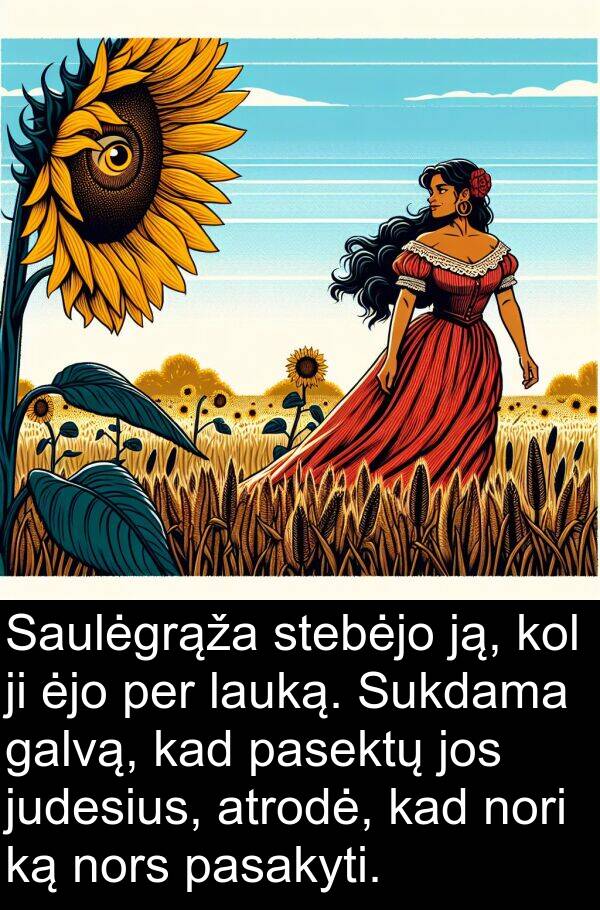 Saulėgrąža stebėjo ją, kol ji ėjo per lauką. Sukdama galvą, kad pasektų jos judesius, atrodė, kad nori ką nors pasakyti.